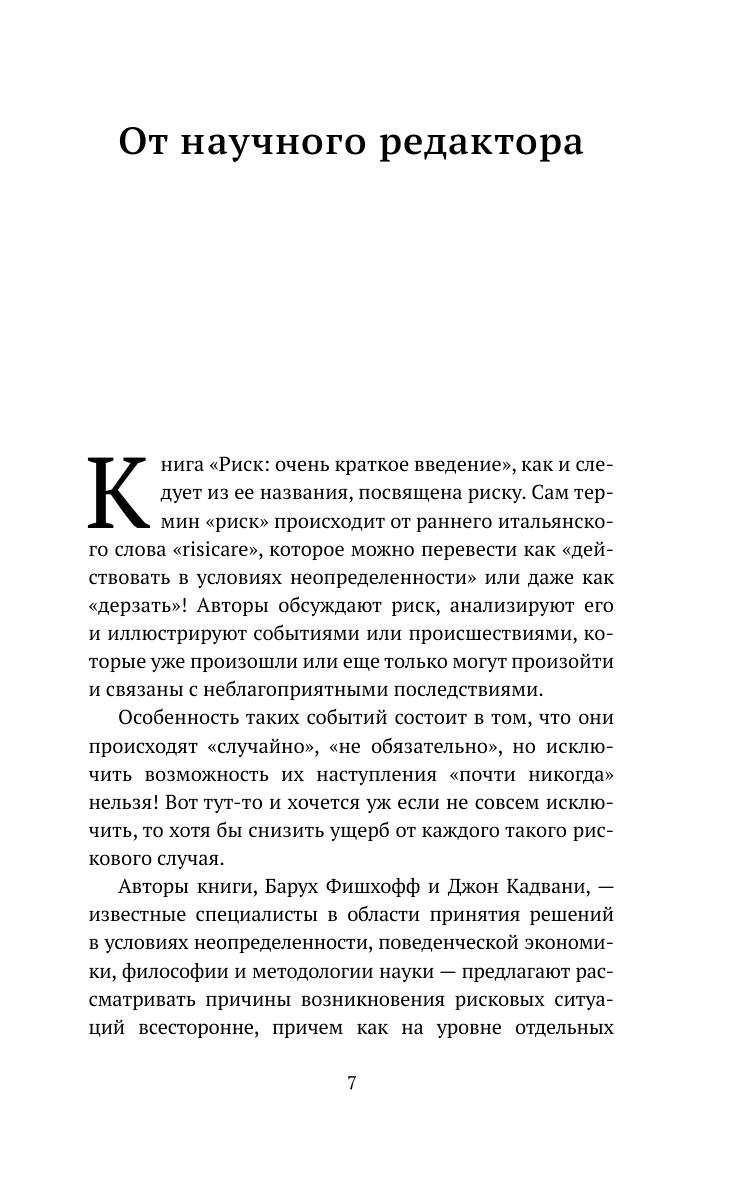 От научного редактора

Книга «Риск: очень краткое введение», как и следует из ее названия, посвящена риску. Сам термин «риск» происходит от раннего итальянского слова «risicare», которое можно перевести как «действовать в условиях неопределенности» или даже как «дерзать»! Авторы обсуждают риск, анализируют его и иллюстрируют событиями или происшествиями, которые уже произошли или еще только могут произойти и связаны с неблагоприятными последствиями.

Особенность таких событий состоит в том, что они происходят «случайно», «не обязательно», но исключить возможность их наступления «почти никогда» нельзя! Вот тут-то и хочется уж если не совсем исключить, то хотя бы снизить ущерб от каждого такого рискового случая.

Авторы книги, Барух Фишхофф и Джон Кадвани, — известные специалисты в области принятия решений в условиях неопределенности, поведенческой экономики, философии и методологии науки — предлагают рассматривать причины возникновения рисковых ситуаций всесторонне, причем как на уровне отдельных

7